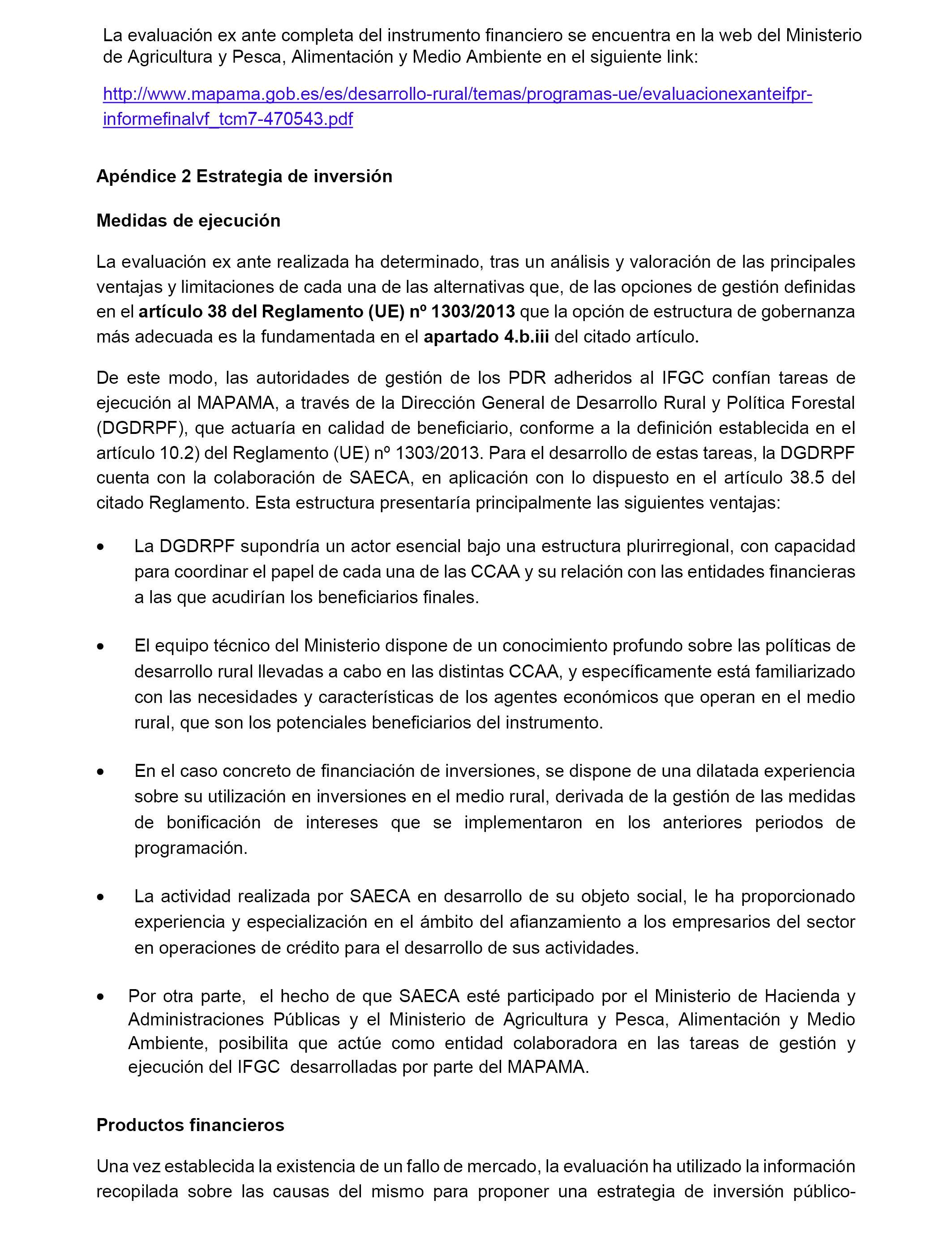 La evaluación ex ante completa del instrumento financiero se encuentra en la web del Ministerio de Agricultura y Pesca, Alimentación y Medio Ambiente en el siguiente link:

http://www.mapama.gob.es/es/desarrollo-rural/temas/programas-ue/evaluacionexanteifpr-informefinalvf_tcm7-470543.pdf

Apéndice 2 Estrategia de inversión

Medidas de ejecución

La evaluación ex ante realizada ha determinado, tras un análisis y valoración de las principales ventajas y limitaciones de cada una de las alternativas que, de las opciones de gestión definidas en el artículo 38 del Reglamento (UE) nº 1303/2013 que la opción de estructura de gobernanza más adecuada es la fundamentada en el apartado 4.b.iii del citado artículo.

De este modo, las autoridades de gestión de los PDR adheridos al IFGC confían tareas de ejecución al MAPAMA, a través de la Dirección General de Desarrollo Rural y Política Forestal (DGDRPF), que actuaría en calidad de beneficiario, conforme a la definición establecida en el artículo 10.2) del Reglamento (UE) nº 1303/2013. Para el desarrollo de estas tareas, la DGDRPF cuenta con la colaboración de SAECA, en aplicación con lo dispuesto en el artículo 38.5 del citado Reglamento. Esta estructura presentaría principalmente las siguientes ventajas:

• La DGDRPF supondría un actor esencial bajo una estructura plurirregional, con capacidad para coordinar el papel de cada una de las CCAA y su relación con las entidades financieras a las que acudirían los beneficiarios finales.

• El equipo técnico del Ministerio dispone de un conocimiento profundo sobre las políticas de desarrollo rural llevadas a cabo en las distintas CCAA, y específicamente está familiarizado con las necesidades y características de los agentes económicos que operan en el medio rural, que son los potenciales beneficiarios del instrumento.

• En el caso concreto de financiación de inversiones, se dispone de una dilatada experiencia sobre su utilización en inversiones en el medio rural, derivada de la gestión de las medidas de bonificación de intereses que se implementaron en los anteriores periodos de programación.

• La actividad realizada por SAECA en desarrollo de su objeto social, le ha proporcionado experiencia y especialización en el ámbito del afianzamiento a los empresarios del sector en operaciones de crédito para el desarrollo de sus actividades.

• Por otra parte, el hecho de que SAECA esté participado por el Ministerio de Hacienda y Administraciones Públicas y el Ministerio de Agricultura y Pesca, Alimentación y Medio Ambiente, posibilita que actúe como entidad colaboradora en las tareas de gestión y ejecución del IFGC desarrolladas por parte del MAPAMA.

Productos financieros

Una vez establecida la existencia de un fallo de mercado, la evaluación ha utilizado la información recopilada sobre las causas del mismo para proponer una estrategia de inversión público-